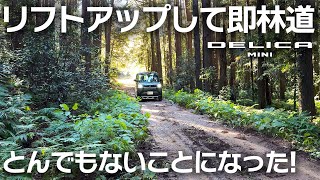 リフトアップして即林道

DELICA
MINI

とんでもないことになった!